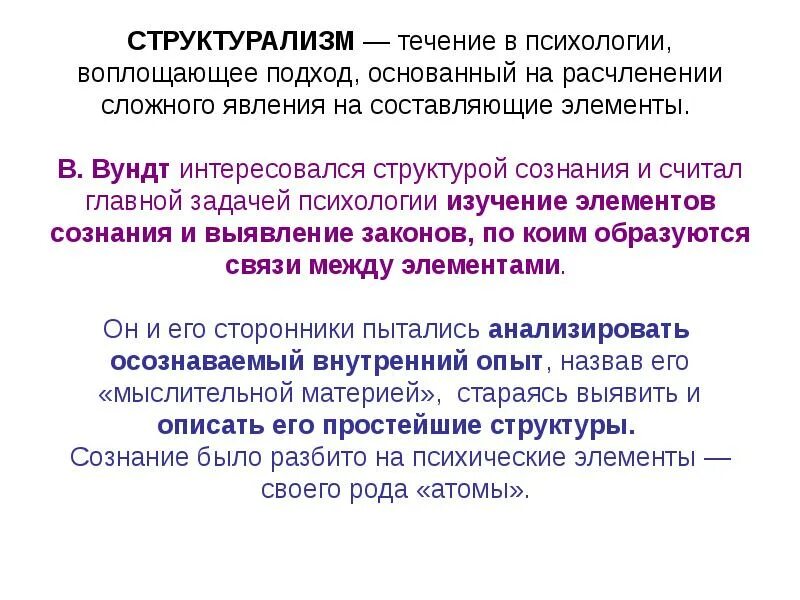 СТРУКТУРАЛИЗМ — течение в психологии, воплощающее подход, основанный на расчленении сложного явления на составляющие элементы.

В. Вундт интересовался структурой сознания и считал главной задачей психологии изучение элементов сознания и выявление законов, по коим образуются связи между элементами.

Он и его сторонники пытались анализировать осознаваемый внутренний опыт, назвав его «мыслительной материей», стараясь выявить и описать его простейшие структуры.
Сознание было разбито на психические элементы — своего рода «атомы».